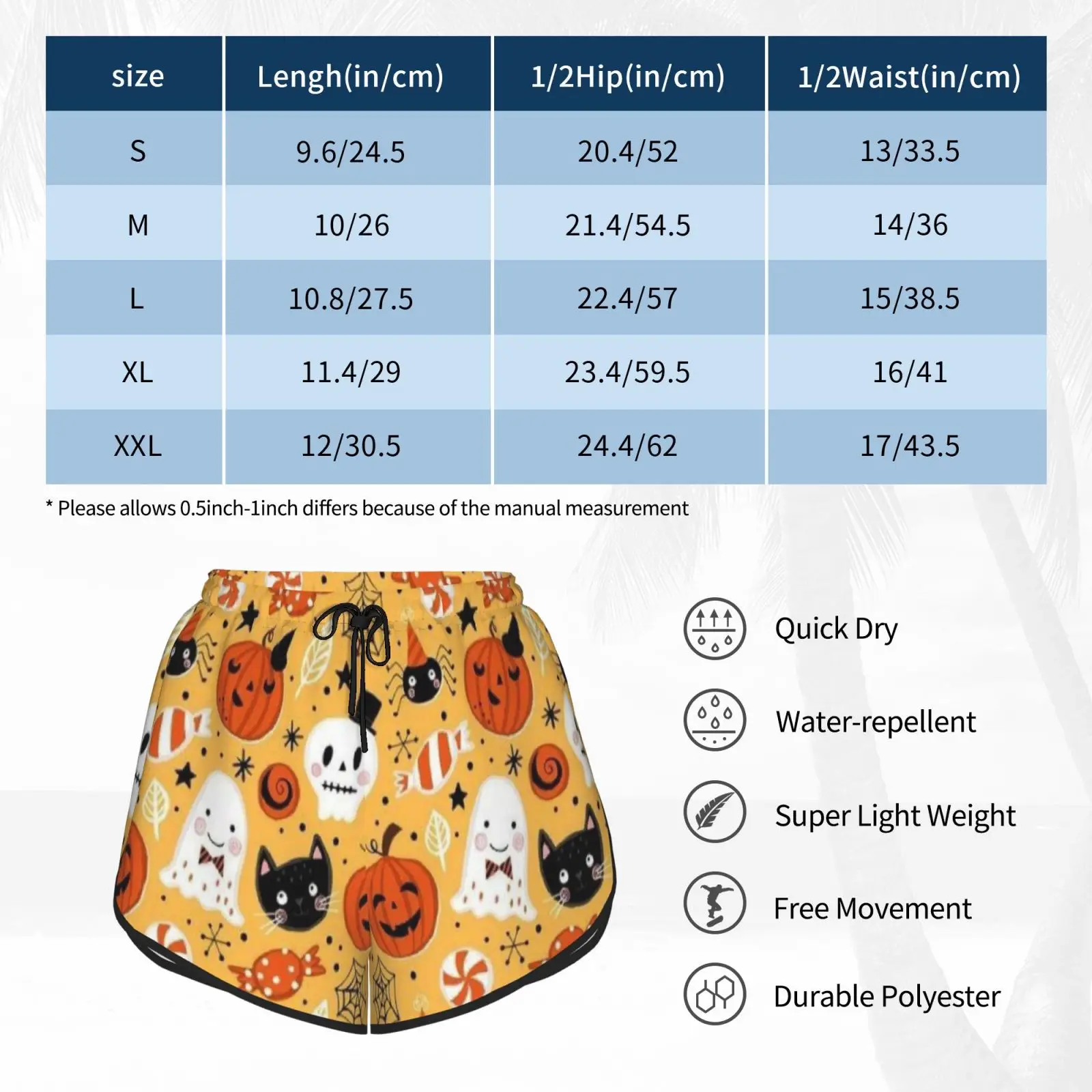 | size | Lengh(in/cm) | 1/2Hip(in/cm) | 1/2Waist(in/cm) |
|---|---|---|---|
| S | 9.6/24.5 | 20.4/52 | 13/33.5 |
| M | 10/26 | 21.4/54.5 | 14/36 |
| L | 10.8/27.5 | 22.4/57 | 15/38.5 |
| XL | 11.4/29 | 23.4/59.5 | 16/41 |
| XXL | 12/30.5 | 24.4/62 | 17/43.5 |

* Please allows 0.5inch-1inch differs because of the manual measurement

Quick Dry

Water-repellent

Super Light Weight

Free Movement

Durable Polyester